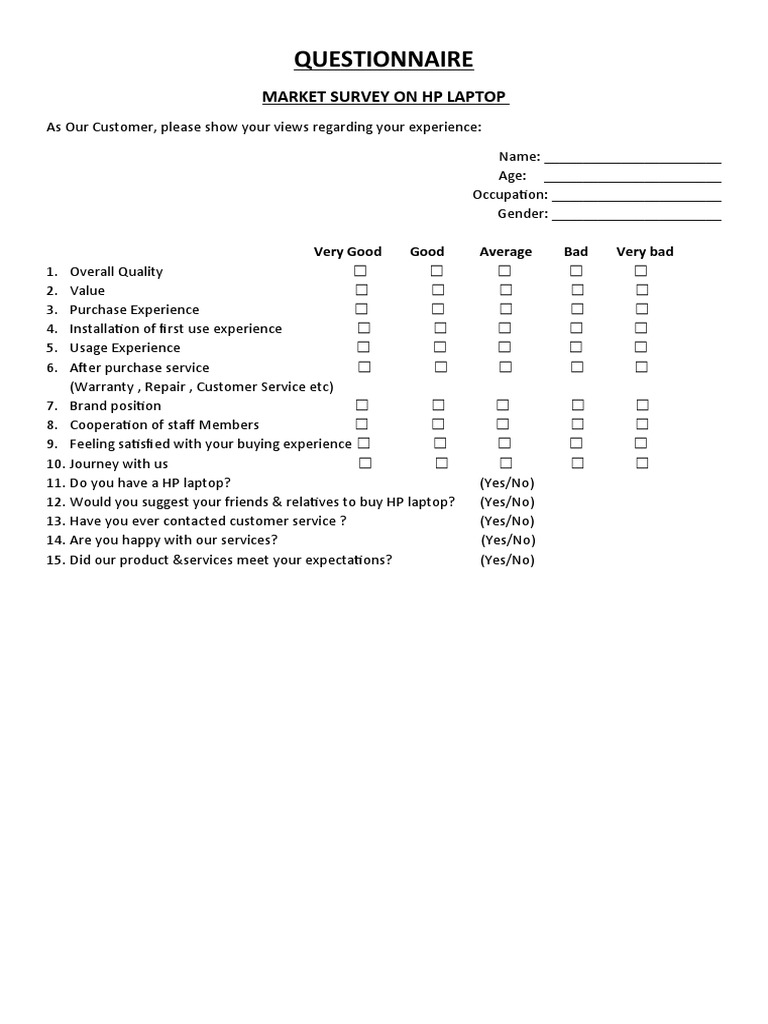 QUESTIONNAIRE

MARKET SURVEY ON HP LAPTOP

As Our Customer, please show your views regarding your experience:

Name: ______________________
Age: ______________________
Occupation: ______________________
Gender: ______________________

| | Very Good | Good | Average | Bad | Very bad |
|---|---|---|---|---|---|
| 1. Overall Quality | ☐ | ☐ | ☐ | ☐ | ☐ |
| 2. Value | ☐ | ☐ | ☐ | ☐ | ☐ |
| 3. Purchase Experience | ☐ | ☐ | ☐ | ☐ | ☐ |
| 4. Installation of first use experience | ☐ | ☐ | ☐ | ☐ | ☐ |
| 5. Usage Experience | ☐ | ☐ | ☐ | ☐ | ☐ |
| 6. After purchase service (Warranty , Repair , Customer Service etc) | ☐ | ☐ | ☐ | ☐ | ☐ |
| 7. Brand position | ☐ | ☐ | ☐ | ☐ | ☐ |
| 8. Cooperation of staff Members | ☐ | ☐ | ☐ | ☐ | ☐ |
| 9. Feeling satisfied with your buying experience | ☐ | ☐ | ☐ | ☐ | ☐ |
| 10. Journey with us | ☐ | ☐ | ☐ | ☐ | ☐ |

11. Do you have a HP laptop? (Yes/No)
12. Would you suggest your friends & relatives to buy HP laptop? (Yes/No)
13. Have you ever contacted customer service ? (Yes/No)
14. Are you happy with our services? (Yes/No)
15. Did our product &services meet your expectations? (Yes/No)